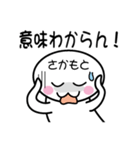 意味わからん！

さかもと